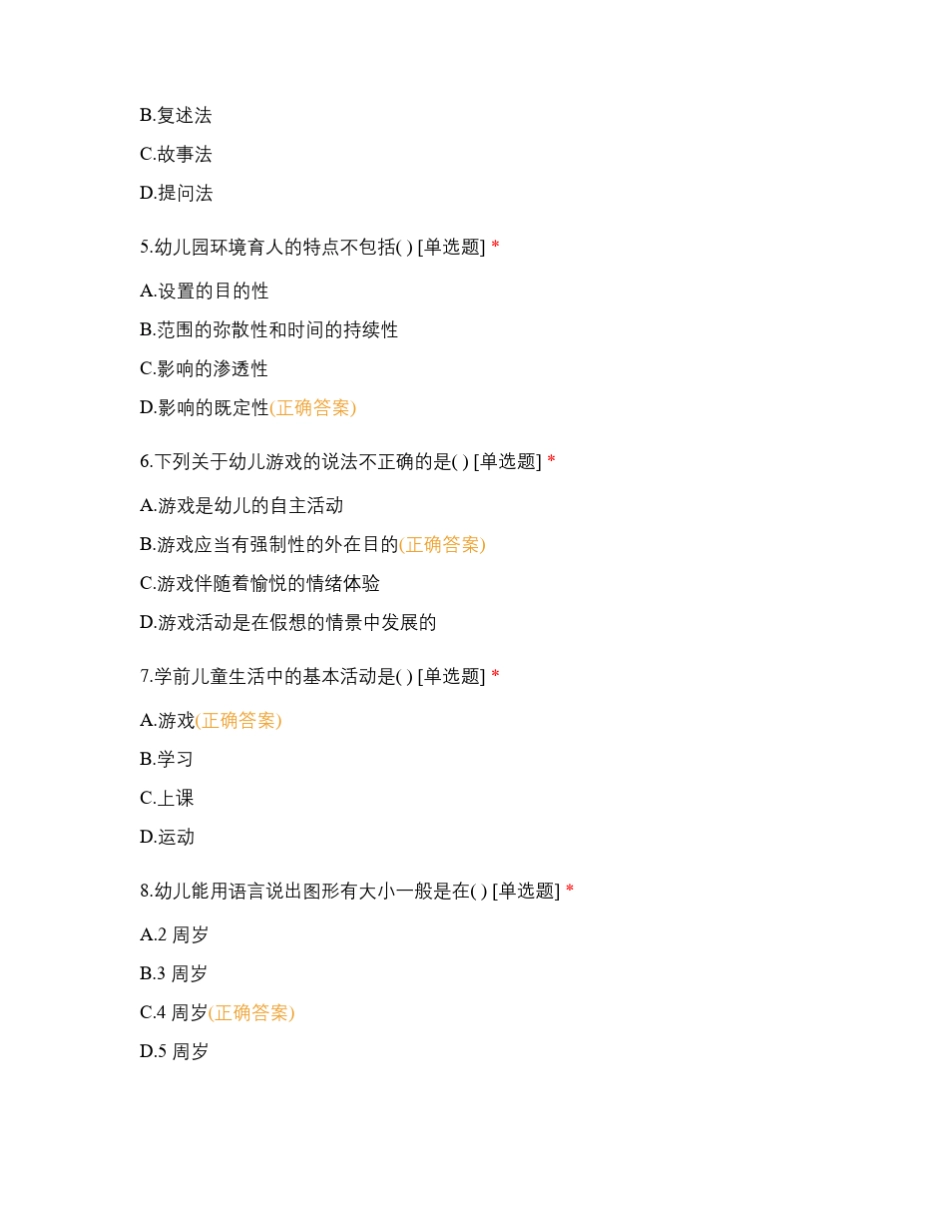 B.复述法

C.故事法

D.提问法

5.幼儿园环境育人的特点不包括( ) [单选题] *

A.设置的目的性

B.范围的弥散性和时间的持续性

C.影响的渗透性

D.影响的既定性(正确答案)

6.下列关于幼儿游戏的说法不正确的是( ) [单选题] *

A.游戏是幼儿的自主活动

B.游戏应当有强制性的外在目的(正确答案)

C.游戏伴随着愉悦的情绪体验

D.游戏活动是在假想的情景中发展的

7.学前儿童生活中的基本活动是( ) [单选题] *

A.游戏(正确答案)

B.学习

C.上课

D.运动

8.幼儿能用语言说出图形有大小一般是在( ) [单选题] *

A.2 周岁

B.3 周岁

C.4 周岁(正确答案)

D.5 周岁